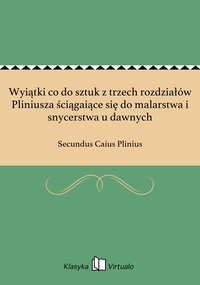 Wyiątki co do sztuk z trzech rozdziałów Pliniusza ściągaiące się do malarstwa i snycerstwa u dawnych

Secundus Caius Plinius

Klasyka Virtualo